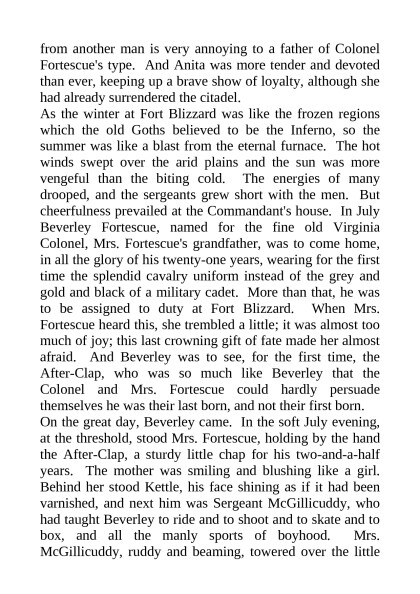 from another man is very annoying to a father of Colonel Fortescue's type. And Anita was more tender and devoted than ever, keeping up a brave show of loyalty, although she had already surrendered the citadel.

As the winter at Fort Blizzard was like the frozen regions which the old Goths believed to be the Inferno, so the summer was like a blast from the eternal furnace. The hot winds swept over the arid plains and the sun was more vengeful than the biting cold. The energies of many drooped, and the sergeants grew short with the men. But cheerfulness prevailed at the Commandant's house. In July Beverley Fortescue, named for the fine old Virginia Colonel, Mrs. Fortescue's grandfather, was to come home, in all the glory of his twenty-one years, wearing for the first time the splendid cavalry uniform instead of the grey and gold and black of a military cadet. More than that, he was to be assigned to duty at Fort Blizzard. When Mrs. Fortescue heard this, she trembled a little; it was almost too much of joy; this last crowning gift of fate made her almost afraid. And Beverley was to see, for the first time, the After-Clap, who was so much like Beverley that the Colonel and Mrs. Fortescue could hardly persuade themselves he was their last born, and not their first born.

On the great day, Beverley came. In the soft July evening, at the threshold, stood Mrs. Fortescue, holding by the hand the After-Clap, a sturdy little chap for his two-and-a-half years. The mother was smiling and blushing like a girl. Behind her stood Kettle, his face shining as if it had been varnished, and next him was Sergeant McGillicuddy, who had taught Beverley to ride and to shoot and to skate and to box, and all the manly sports of boyhood. Mrs. McGillicuddy, ruddy and beaming, towered over the little